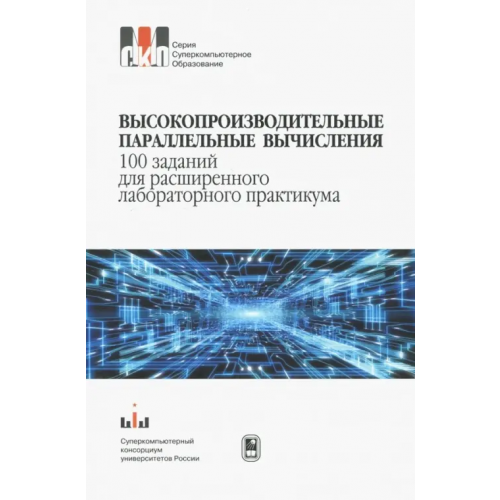 СКО

Серия
Суперкомпьютерное
Образование

ВЫСОКОПРОИЗВОДИТЕЛЬНЫЕ ПАРАЛЛЕЛЬНЫЕ ВЫЧИСЛЕНИЯ
100 заданий для расширенного лабораторного практикума

Суперкомпьютерный консорциум университетов России